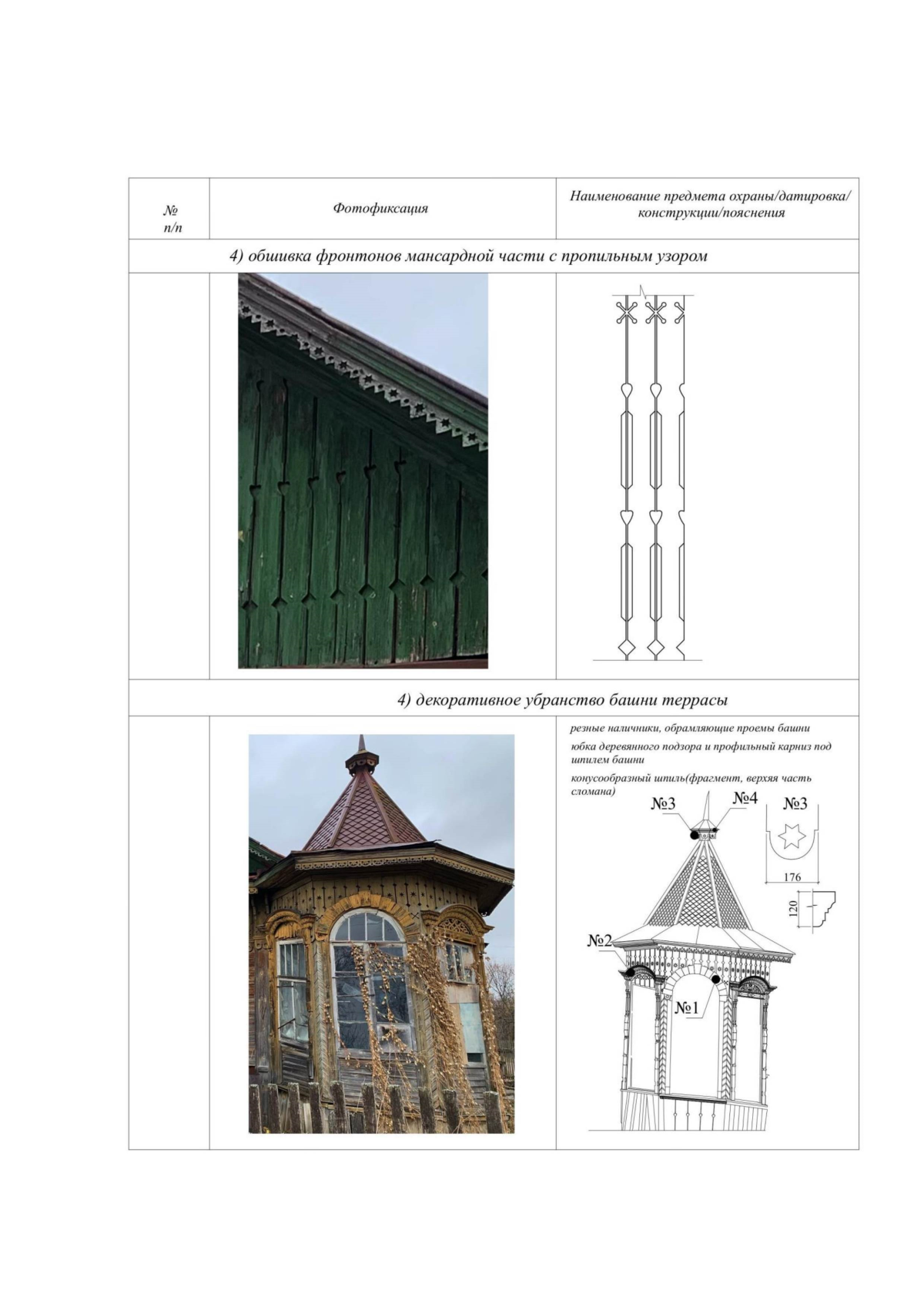 | № п/п | Фотофиксация | Наименование предмета охраны/датировка/ конструкции/пояснения |
|---|---|---|
| 4) обшивка фронтонов мансардной части с пропильным узором | | |
| | | |
| 4) декоративное убранство башни террасы | | |
| | | резные наличники, обрамляющие проемы башни юбка деревянного подзора и профильный карниз под шпилем башни конусообразный шпиль(фрагмент, верхяя часть сломана) №3 №4 №3 176 120 №2 №1 |